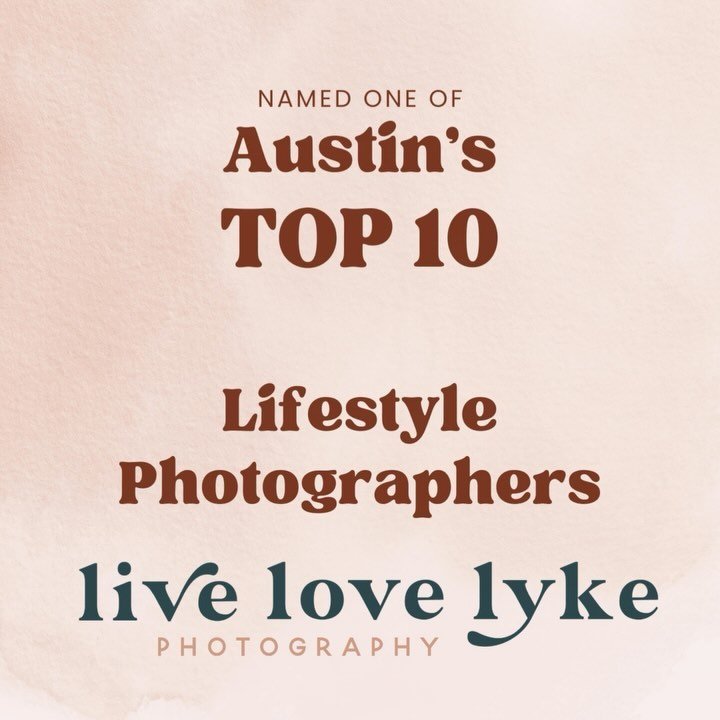 NAMED ONE OF
Austin's
TOP 10

Lifestyle
Photographers

live love lyke
PHOTOGRAPHY